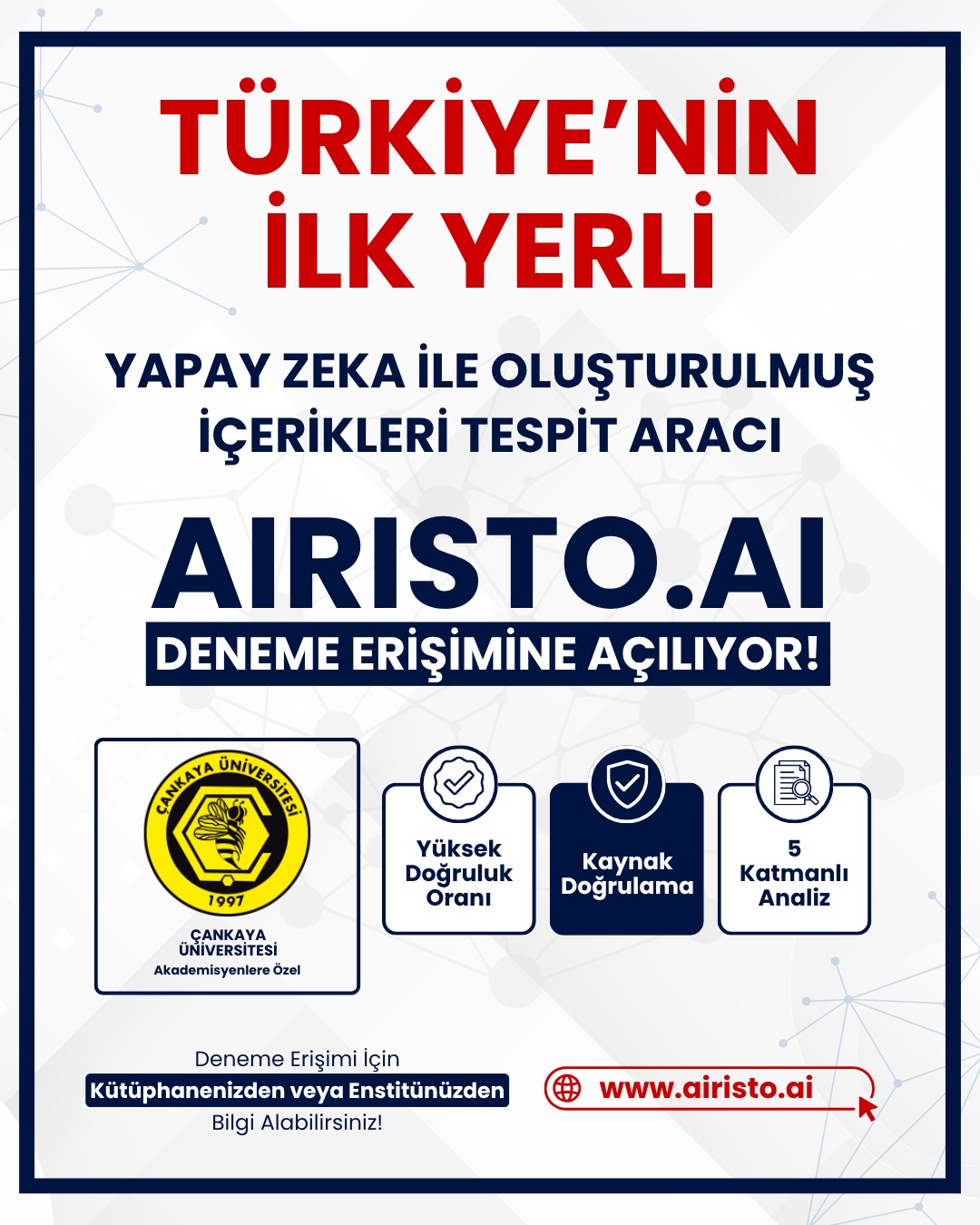 TÜRKİYE'NİN İLK YERLİ

YAPAY ZEKA İLE OLUŞTURULMUŞ İÇERİKLERİ TESPİT ARACI

AIRISTO.AI

DENEME ERİŞİMİNE AÇILIYOR!

ÇANKAYA ÜNİVERSİTESİ
1997

ÇANKAYA ÜNİVERSİTESİ
Akademisyenlere Özel

Yüksek Doğruluk Oranı

Kaynak Doğrulama

5 Katmanlı Analiz

Deneme Erişimi İçin
Kütüphanenizden veya Enstitünüzden
Bilgi Alabilirsiniz!

www.airisto.ai